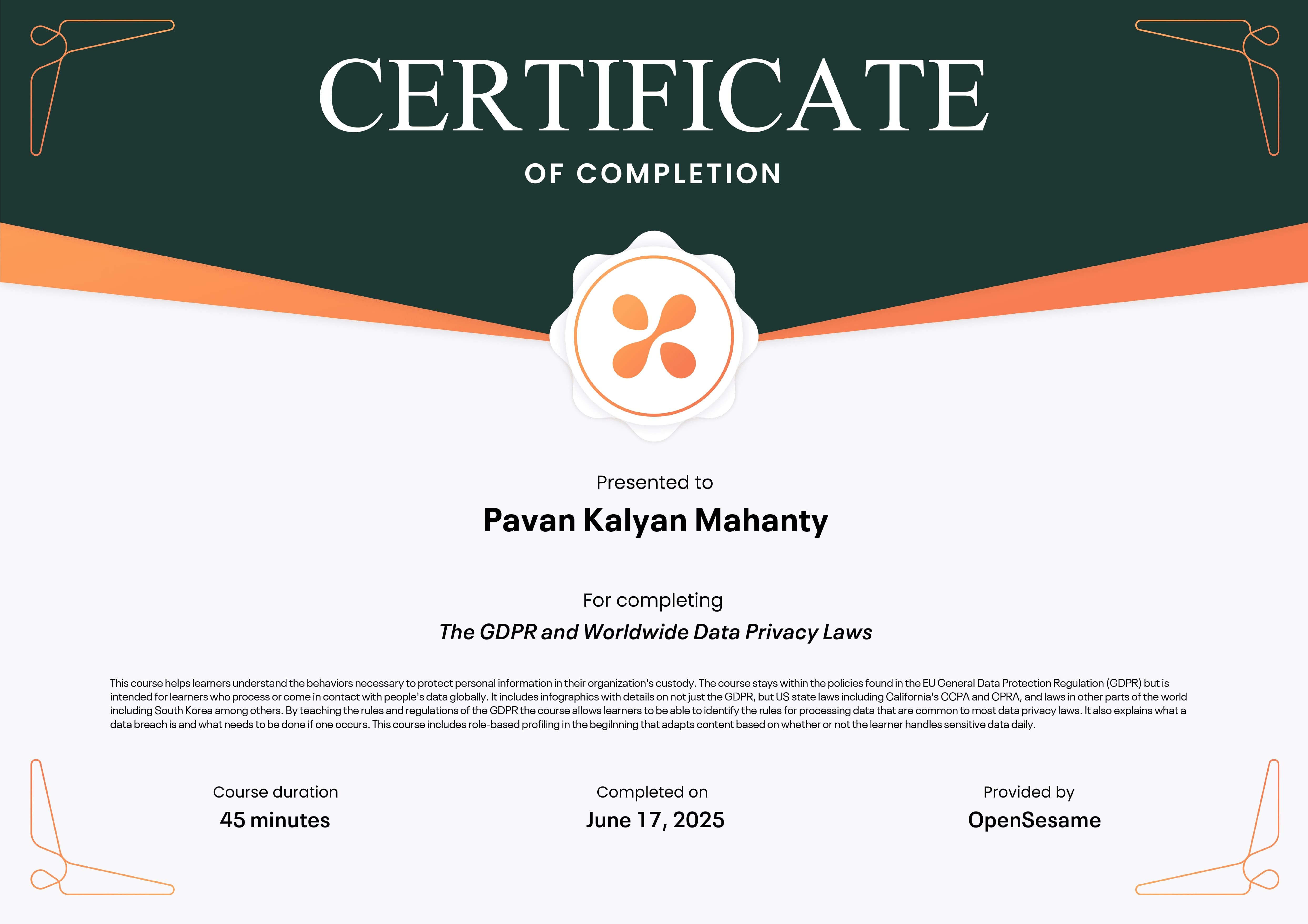 CERTIFICATE

OF COMPLETION

Presented to

Pavan Kalyan Mahanty

For completing

The GDPR and Worldwide Data Privacy Laws

This course helps learners understand the behaviors necessary to protect personal information in their organization's custody. The course stays within the policies found in the EU General Data Protection Regulation (GDPR) but is intended for learners who process or come in contact with people's data globally. It includes infographics with details on not just the GDPR, but US state laws including California's CCPA and CPRA, and laws in other parts of the world including South Korea among others. By teaching the rules and regulations of the GDPR the course allows learners to be able to identify the rules for processing data that are common to most data privacy laws. It also explains what a data breach is and what needs to be done if one occurs. This course includes role-based profiling in the begilnning that adapts content based on whether or not the learner handles sensitive data daily.

Course duration
45 minutes

Completed on
June 17, 2025

Provided by
OpenSesame